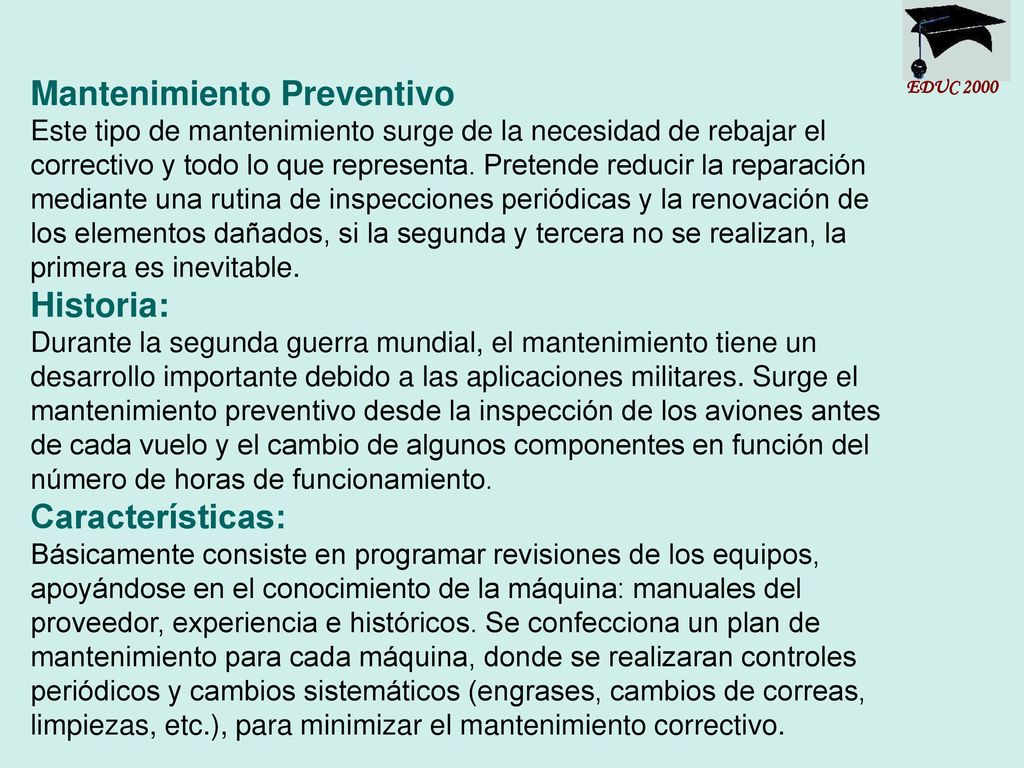 EDUC 2000

Mantenimiento Preventivo
Este tipo de mantenimiento surge de la necesidad de rebajar el correctivo y todo lo que representa. Pretende reducir la reparación mediante una rutina de inspecciones periódicas y la renovación de los elementos dañados, si la segunda y tercera no se realizan, la primera es inevitable.

Historia:
Durante la segunda guerra mundial, el mantenimiento tiene un desarrollo importante debido a las aplicaciones militares. Surge el mantenimiento preventivo desde la inspección de los aviones antes de cada vuelo y el cambio de algunos componentes en función del número de horas de funcionamiento.

Características:
Básicamente consiste en programar revisiones de los equipos, apoyándose en el conocimiento de la máquina: manuales del proveedor, experiencia e históricos. Se confecciona un plan de mantenimiento para cada máquina, donde se realizaran controles periódicos y cambios sistemáticos (engrases, cambios de correas, limpiezas, etc.), para minimizar el mantenimiento correctivo.